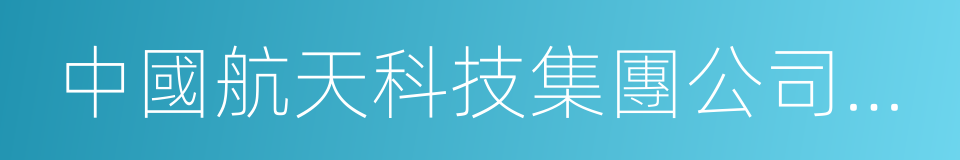 中國航天科技集團公司...